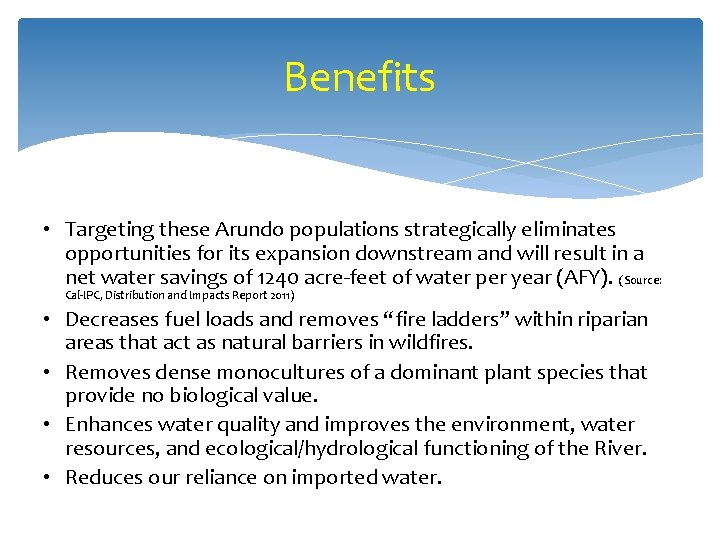 Benefits

• Targeting these Arundo populations strategically eliminates opportunities for its expansion downstream and will result in a net water savings of 1240 acre-feet of water per year (AFY). (Source: Cal-IPC, Distribution and Impacts Report 2011)

• Decreases fuel loads and removes “fire ladders” within riparian areas that act as natural barriers in wildfires.

• Removes dense monocultures of a dominant plant species that provide no biological value.

• Enhances water quality and improves the environment, water resources, and ecological/hydrological functioning of the River.

• Reduces our reliance on imported water.